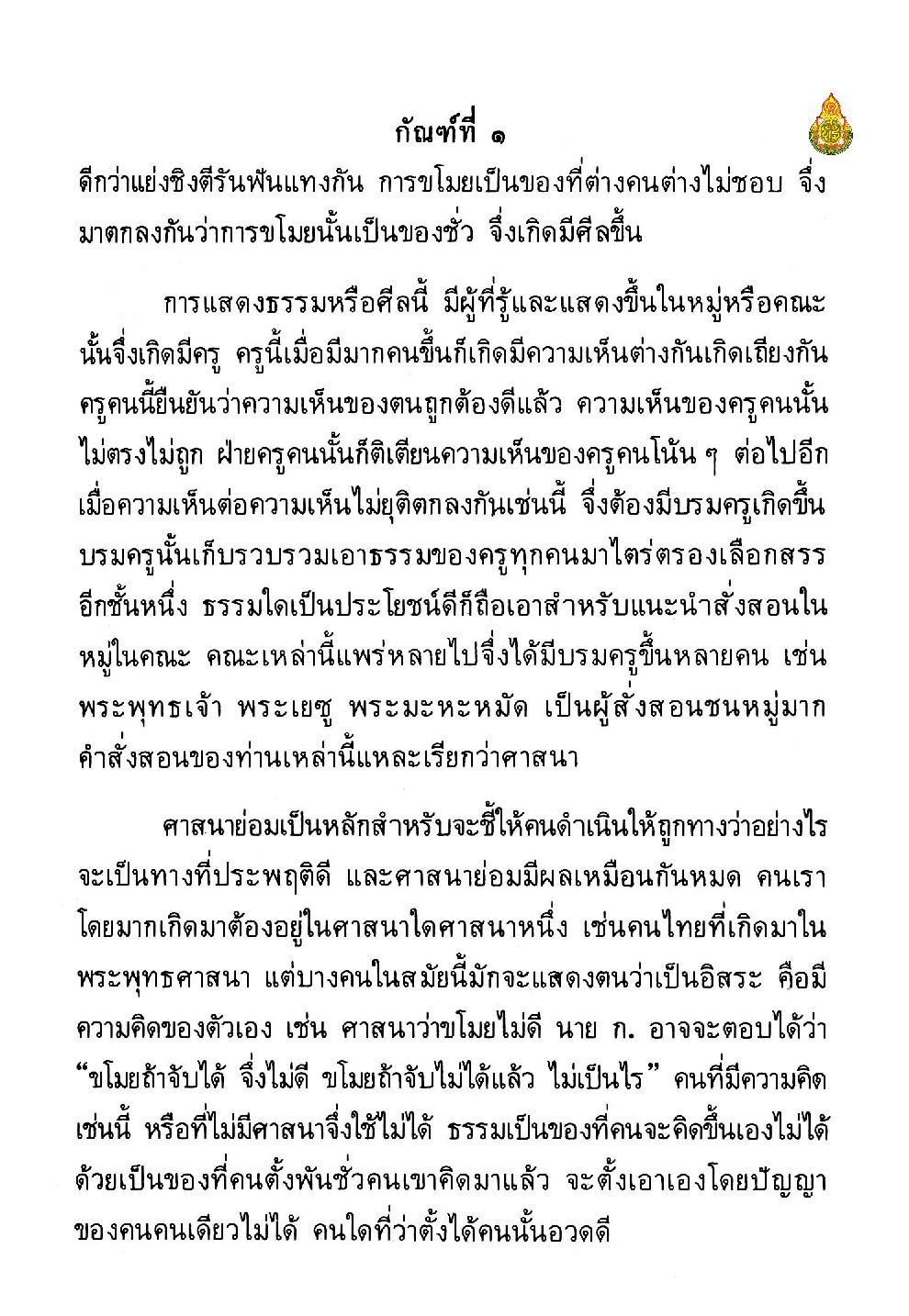 กัณฑ์ที่ ๑

ดีกว่าแย่งชิงตีรันฟันแทงกัน การขโมยเป็นของที่ต่างคนต่างไม่ชอบ จึงมาตกลงกันว่าการขโมยนั้นเป็นของชั่ว จึงเกิดมีศีลขึ้น

การแสดงธรรมหรือศีลนี้ มีผู้ที่รู้และแสดงขึ้นในหมู่หรือคณะนั้นจึงเกิดมีครู ครูนี้เมื่อมีมากคนขึ้นก็เกิดมีความเห็นต่างกันเกิดเถียงกัน ครูคนนี้ยืนยันว่าความเห็นของตนถูกต้องดีแล้ว ความเห็นของครูคนนั้นไม่ตรงไม่ถูก ฝ่ายครูคนนั้นก็ติเตียนความเห็นของครูคนโน้น ๆ ต่อไปอีก เมื่อความเห็นต่อความเห็นไม่ยุติตกลงกันเช่นนี้ จึงต้องมีบรมครูเกิดขึ้น บรมครูนั้นเก็บรวบรวมเอาธรรมของครูทุกคนมาไตร่ตรองเลือกสรรอีกชั้นหนึ่ง ธรรมใดเป็นประโยชน์ดีก็ถือเอาสำหรับแนะนำสั่งสอนในหมู่ในคณะ คณะเหล่านี้แพร่หลายไปจึงได้มีบรมครูขึ้นหลายคน เช่น พระพุทธเจ้า พระเยซู พระมะหะหมัด เป็นผู้สั่งสอนชนหมู่มาก คำสั่งสอนของท่านเหล่านี้แหละเรียกว่าศาสนา

ศาสนาย่อมเป็นหลักสำหรับจะชี้ให้คนดำเนินให้ถูกทางว่าอย่างไรจะเป็นทางที่ประพฤติดี และศาสนาย่อมมีผลเหมือนกันหมด คนเราโดยมากเกิดมาต้องอยู่ในศาสนาใดศาสนาหนึ่ง เช่นคนไทยที่เกิดมาในพระพุทธศาสนา แต่บางคนในสมัยนี้มักจะแสดงตนว่าเป็นอิสระ คือมีความคิดของตัวเอง เช่น ศาสนาว่าขโมยไม่ดี นาย ก. อาจจะตอบได้ว่า “ขโมยถ้าจับได้ จึงไม่ดี ขโมยถ้าจับไม่ได้แล้ว ไม่เป็นไร” คนที่มีความคิดเช่นนี้ หรือที่ไม่มีศาสนาจึงใช้ไม่ได้ ธรรมเป็นของที่คนจะคิดขึ้นเองไม่ได้ ด้วยเป็นของที่คนตั้งพันชั่วคนเขาคิดมาแล้ว จะตั้งเอาเองโดยปัญญาของคนคนเดียวไม่ได้ คนใดที่ว่าตั้งได้คนนั้นอวดดี